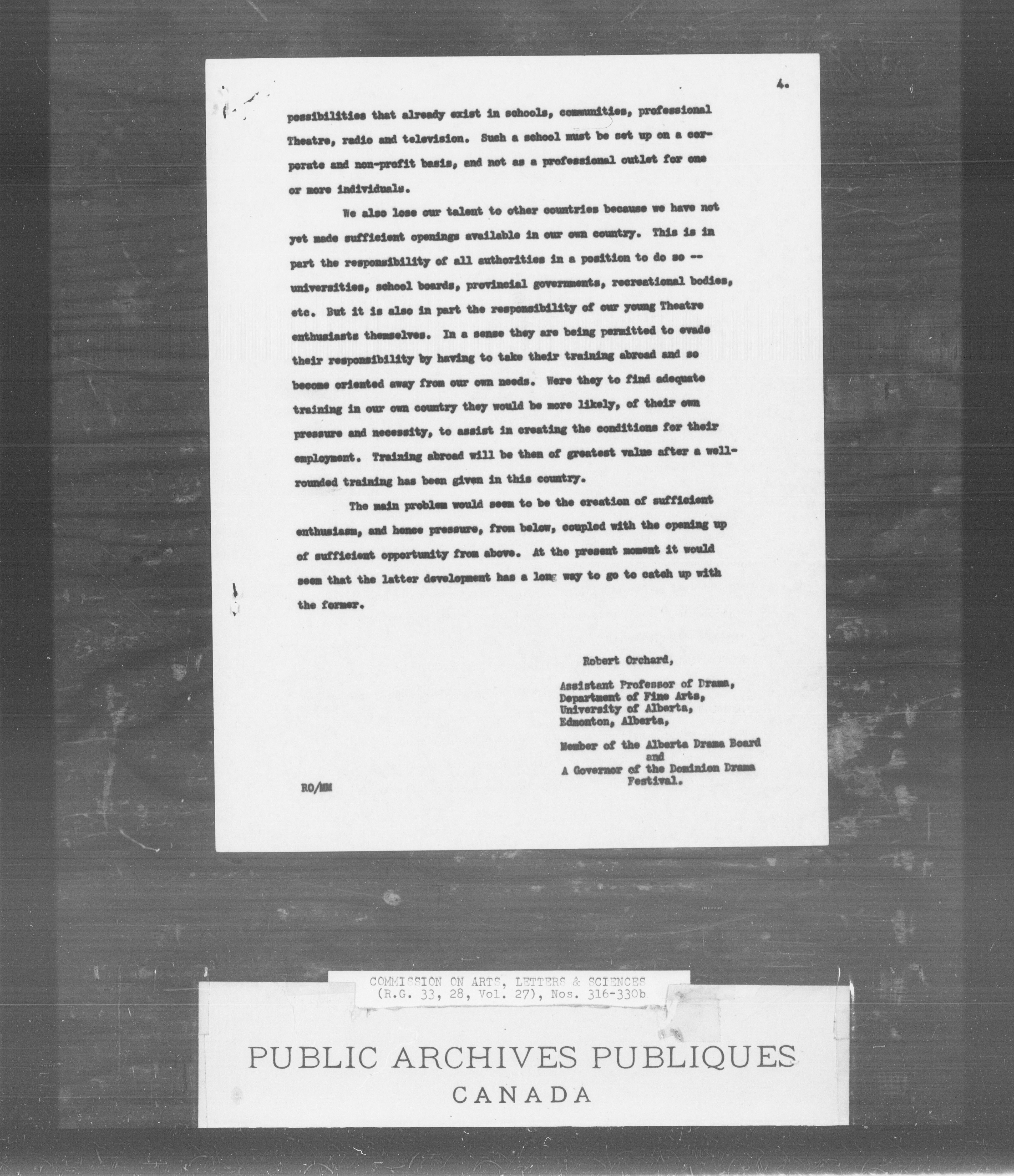 4.

possibilities that already exist in schools, communities, professional Theatre, radio and television. Such a school must be set up on a corporate and non-profit basis, and not as a professional outlet for one or more individuals.

We also lose our talent to other countries because we have not yet made sufficient openings available in our own country. This is in part the responsibility of all authorities in a position to do so -- universities, school boards, provincial governments, recreational bodies, etc. But it is also in part the responsibility of our young Theatre enthusiasts themselves. In a sense they are being permitted to evade their responsibility by having to take their training abroad and so become oriented away from our own needs. Were they to find adequate training in our own country they would be more likely, of their own pressure and necessity, to assist in creating the conditions for their employment. Training abroad will be then of greatest value after a well-rounded training has been given in this country.

The main problem would seem to be the creation of sufficient enthusiasm, and hence pressure, from below, coupled with the opening up of sufficient opportunity from above. At the present moment it would seem that the latter development has a long way to go to catch up with the former.

Robert Orchard,

Assistant Professor of Drama,
Department of Fine Arts,
University of Alberta,
Edmonton, Alberta,

Member of the Alberta Drama Board
and
A Governor of the Dominion Drama Festival.

RO/MM

COMMISSION ON ARTS, LETTERS & SCIENCES
(R.G. 33, 28, Vol. 27), Nos. 316-330b

PUBLIC ARCHIVES PUBLIQUES
CANADA